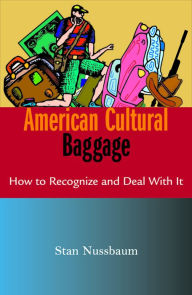 American Cultural Baggage

How to Recognize and Deal With It

Stan Nussbaum